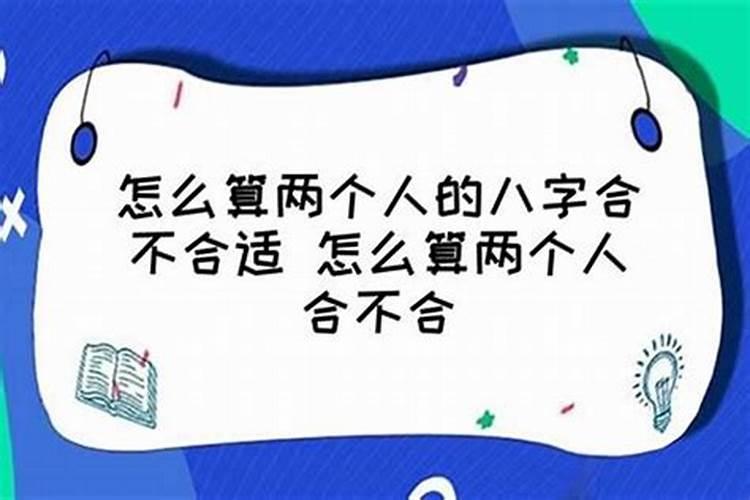 怎么算两个人的八字合不合适 怎么算两个人合不合